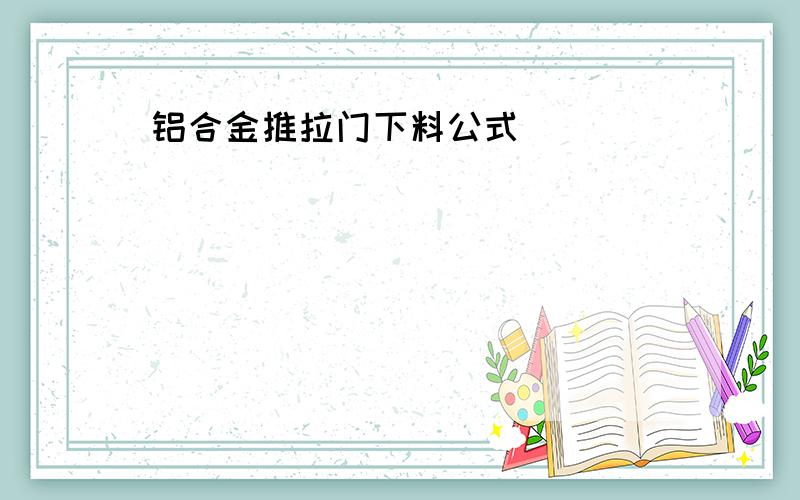 铝合金推拉门下料公式